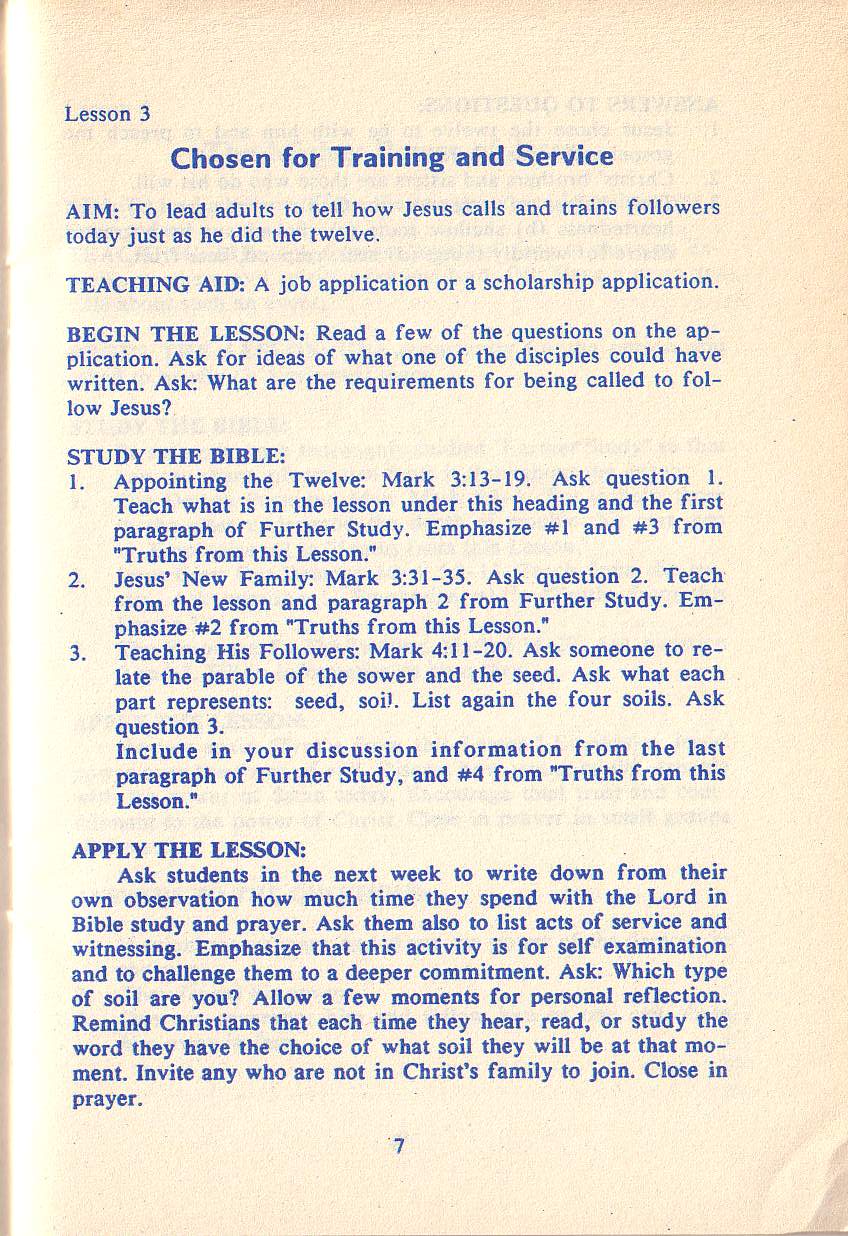 Lesson 3

Chosen for Training and Service

AIM: To lead adults to tell how Jesus calls and trains followers today just as he did the twelve.

TEACHING AID: A job application or a scholarship application.

BEGIN THE LESSON: Read a few of the questions on the application. Ask for ideas of what one of the disciples could have written. Ask: What are the requirements for being called to follow Jesus?

STUDY THE BIBLE:
1. Appointing the Twelve: Mark 3:13-19. Ask question 1. Teach what is in the lesson under this heading and the first paragraph of Further Study. Emphasize #1 and #3 from "Truths from this Lesson."
2. Jesus' New Family: Mark 3:31-35. Ask question 2. Teach from the lesson and paragraph 2 from Further Study. Emphasize #2 from "Truths from this Lesson."
3. Teaching His Followers: Mark 4:11-20. Ask someone to relate the parable of the sower and the seed. Ask what each part represents: seed, soil. List again the four soils. Ask question 3.
Include in your discussion information from the last paragraph of Further Study, and #4 from "Truths from this Lesson."

APPLY THE LESSON:
Ask students in the next week to write down from their own observation how much time they spend with the Lord in Bible study and prayer. Ask them also to list acts of service and witnessing. Emphasize that this activity is for self examination and to challenge them to a deeper commitment. Ask: Which type of soil are you? Allow a few moments for personal reflection. Remind Christians that each time they hear, read, or study the word they have the choice of what soil they will be at that moment. Invite any who are not in Christ's family to join. Close in prayer.

7